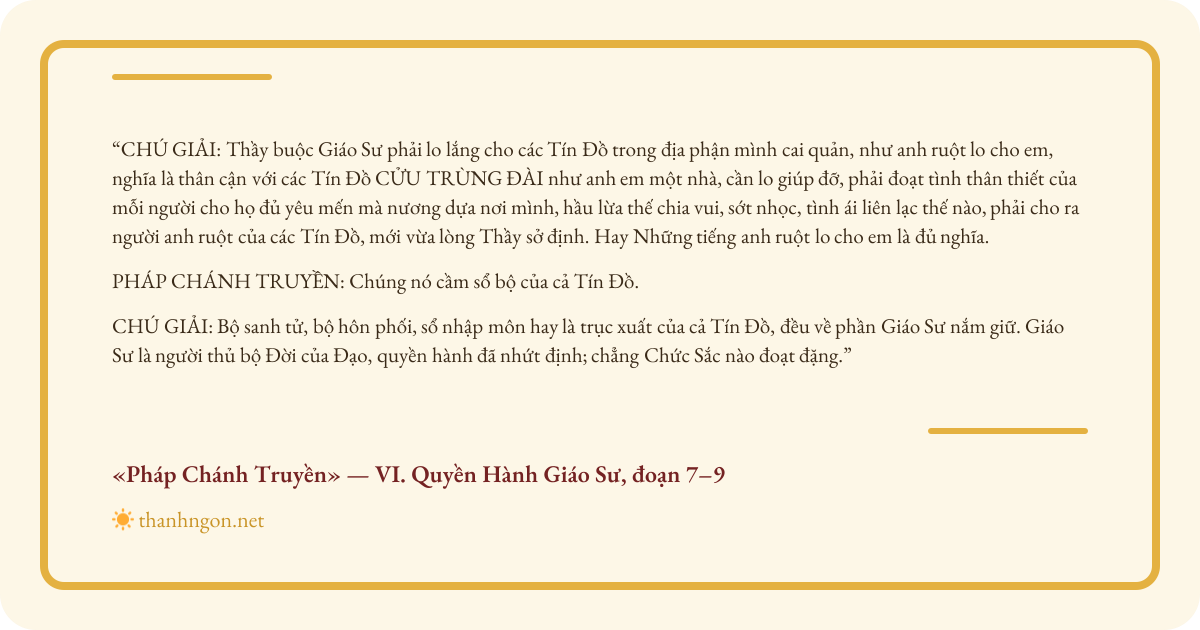 “CHÚ GIẢI: Thầy buộc Giáo Sư phải lo lắng cho các Tín Đồ trong địa phận mình cai quản, như anh ruột lo cho em, nghĩa là thân cận với các Tín Đồ CỬU TRÙNG ĐÀI như anh em một nhà, cần lo giúp đỡ, phải đoạt tình thân thiết của mỗi người cho họ đủ yêu mến mà nương dựa nơi mình, hầu lừa thế chia vui, sớt nhọc, tình ái liên lạc thế nào, phải cho ra người anh ruột của các Tín Đồ, mới vừa lòng Thầy sở định. Hay Những tiếng anh ruột lo cho em là đủ nghĩa.

PHÁP CHÁNH TRUYỀN: Chúng nó cầm sổ bộ của cả Tín Đồ.

CHÚ GIẢI: Bộ sanh tử, bộ hôn phối, sổ nhập môn hay là trục xuất của cả Tín Đồ, đều về phần Giáo Sư nắm giữ. Giáo Sư là người thủ bộ Đời của Đạo, quyền hành đã nhứt định; chẳng Chức Sắc nào đoạt đặng.”

«Pháp Chánh Truyền» — VI. Quyền Hành Giáo Sư, đoạn 7–9

thanhngon.net